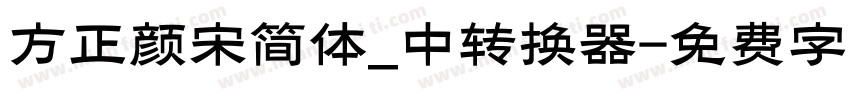 方正颜宋简体_中转换器-免费字